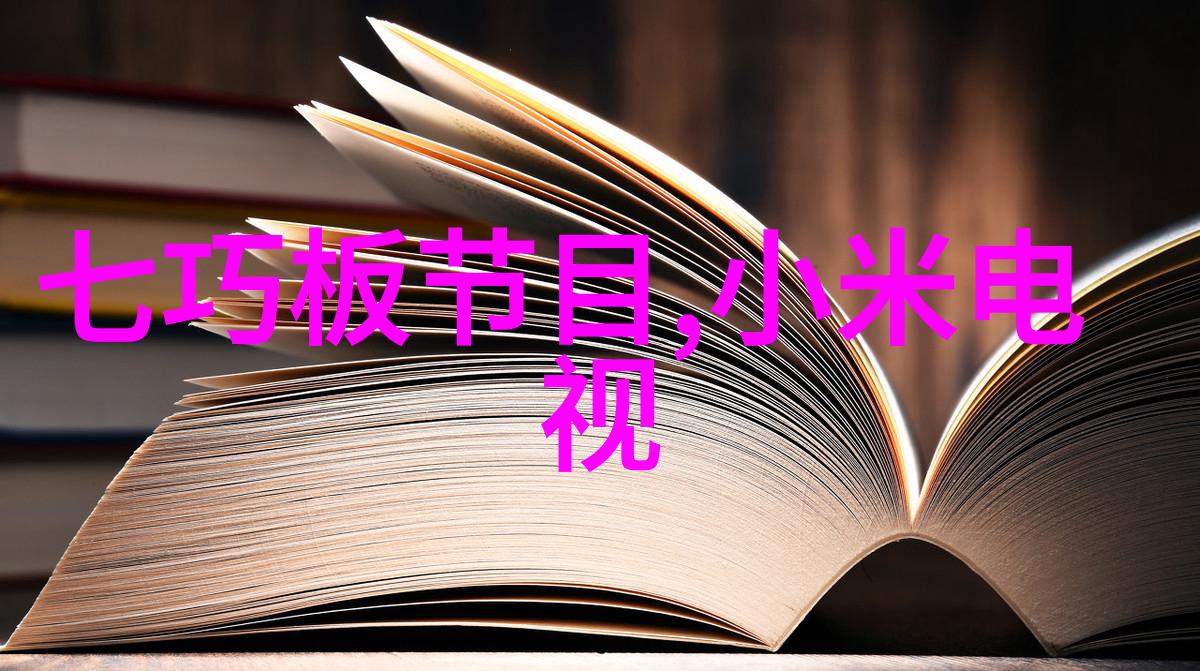 七巧板节目,小米电视